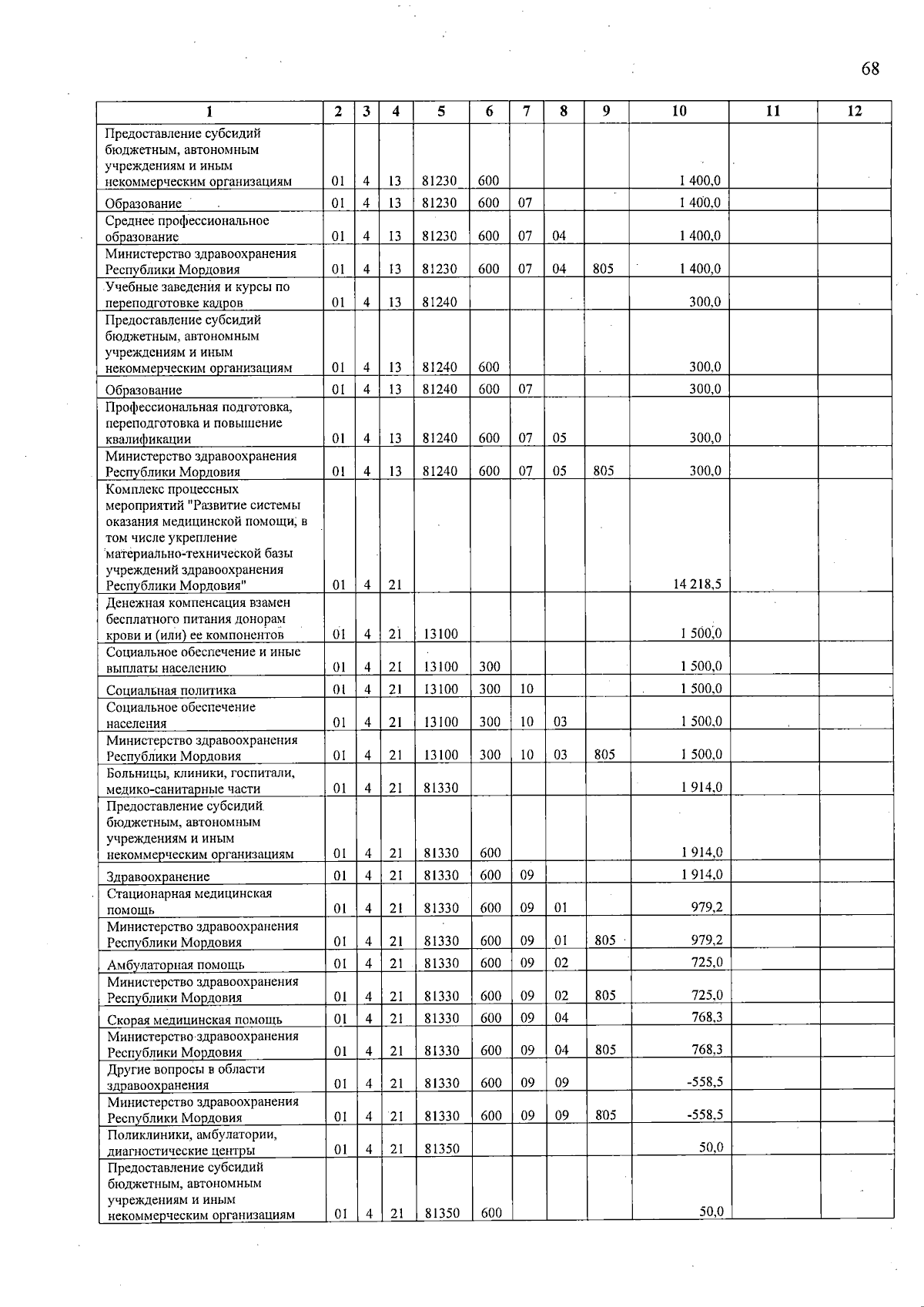 68

| 1 | 2 | 3 | 4 | 5 | 6 | 7 | 8 | 9 | 10 | 11 | 12 |
|---|---|---|---|---|---|---|---|---|---|---|---|
| Предоставление субсидий бюджетным, автономным учреждениям и иным некоммерческим организациям | 01 | 4 | 13 | 81230 | 600 | | | | 1 400,0 | | |
| Образование | 01 | 4 | 13 | 81230 | 600 | 07 | | | 1 400,0 | | |
| Среднее профессиональное образование | 01 | 4 | 13 | 81230 | 600 | 07 | 04 | | 1 400,0 | | |
| Министерство здравоохранения Республики Мордовия | 01 | 4 | 13 | 81230 | 600 | 07 | 04 | 805 | 1 400,0 | | |
| Учебные заведения и курсы по переподготовке кадров | 01 | 4 | 13 | 81240 | | | | | 300,0 | | |
| Предоставление субсидий бюджетным, автономным учреждениям и иным некоммерческим организациям | 01 | 4 | 13 | 81240 | 600 | | | | 300,0 | | |
| Образование | 01 | 4 | 13 | 81240 | 600 | 07 | | | 300,0 | | |
| Профессиональная подготовка, переподготовка и повышение квалификации | 01 | 4 | 13 | 81240 | 600 | 07 | 05 | | 300,0 | | |
| Министерство здравоохранения Республики Мордовия | 01 | 4 | 13 | 81240 | 600 | 07 | 05 | 805 | 300,0 | | |
| Комплекс процессных мероприятий "Развитие системы оказания медицинской помощи, в том числе укрепление материально-технической базы учреждений здравоохранения Республики Мордовия" | 01 | 4 | 21 | | | | | | 14 218,5 | | |
| Денежная компенсация взамен бесплатного питания донорам крови и (или) ее компонентов | 01 | 4 | 21 | 13100 | | | | | 1 500,0 | | |
| Социальное обеспечение и иные выплаты населению | 01 | 4 | 21 | 13100 | 300 | | | | 1 500,0 | | |
| Социальная политика | 01 | 4 | 21 | 13100 | 300 | 10 | | | 1 500,0 | | |
| Социальное обеспечение населения | 01 | 4 | 21 | 13100 | 300 | 10 | 03 | | 1 500,0 | | |
| Министерство здравоохранения Республики Мордовия | 01 | 4 | 21 | 13100 | 300 | 10 | 03 | 805 | 1 500,0 | | |
| Больницы, клиники, госпитали, медико-санитарные части | 01 | 4 | 21 | 81330 | | | | | 1 914,0 | | |
| Предоставление субсидий бюджетным, автономным учреждениям и иным некоммерческим организациям | 01 | 4 | 21 | 81330 | 600 | | | | 1 914,0 | | |
| Здравоохранение | 01 | 4 | 21 | 81330 | 600 | 09 | | | 1 914,0 | | |
| Стационарная медицинская помощь | 01 | 4 | 21 | 81330 | 600 | 09 | 01 | | 979,2 | | |
| Министерство здравоохранения Республики Мордовия | 01 | 4 | 21 | 81330 | 600 | 09 | 01 | 805 | 979,2 | | |
| Амбулаторная помощь | 01 | 4 | 21 | 81330 | 600 | 09 | 02 | | 725,0 | | |
| Министерство здравоохранения Республики Мордовия | 01 | 4 | 21 | 81330 | 600 | 09 | 02 | 805 | 725,0 | | |
| Скорая медицинская помощь | 01 | 4 | 21 | 81330 | 600 | 09 | 04 | | 768,3 | | |
| Министерство здравоохранения Республики Мордовия | 01 | 4 | 21 | 81330 | 600 | 09 | 04 | 805 | 768,3 | | |
| Другие вопросы в области здравоохранения | 01 | 4 | 21 | 81330 | 600 | 09 | 09 | | -558,5 | | |
| Министерство здравоохранения Республики Мордовия | 01 | 4 | 21 | 81330 | 600 | 09 | 09 | 805 | -558,5 | | |
| Поликлиники, амбулатории, диагностические центры | 01 | 4 | 21 | 81350 | | | | | 50,0 | | |
| Предоставление субсидий бюджетным, автономным учреждениям и иным некоммерческим организациям | 01 | 4 | 21 | 81350 | 600 | | | | 50,0 | | |